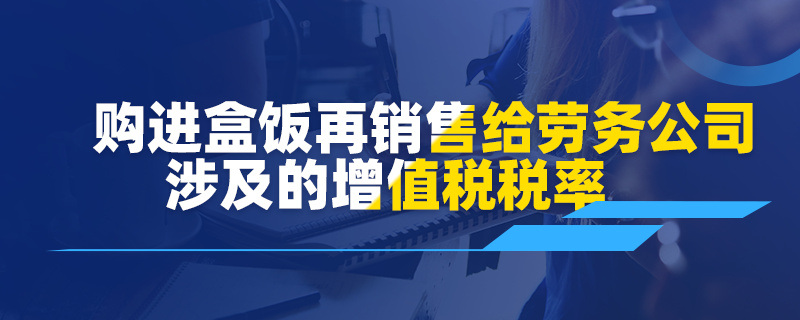 购进盒饭再销售给劳务公司
涉及的增值税税率